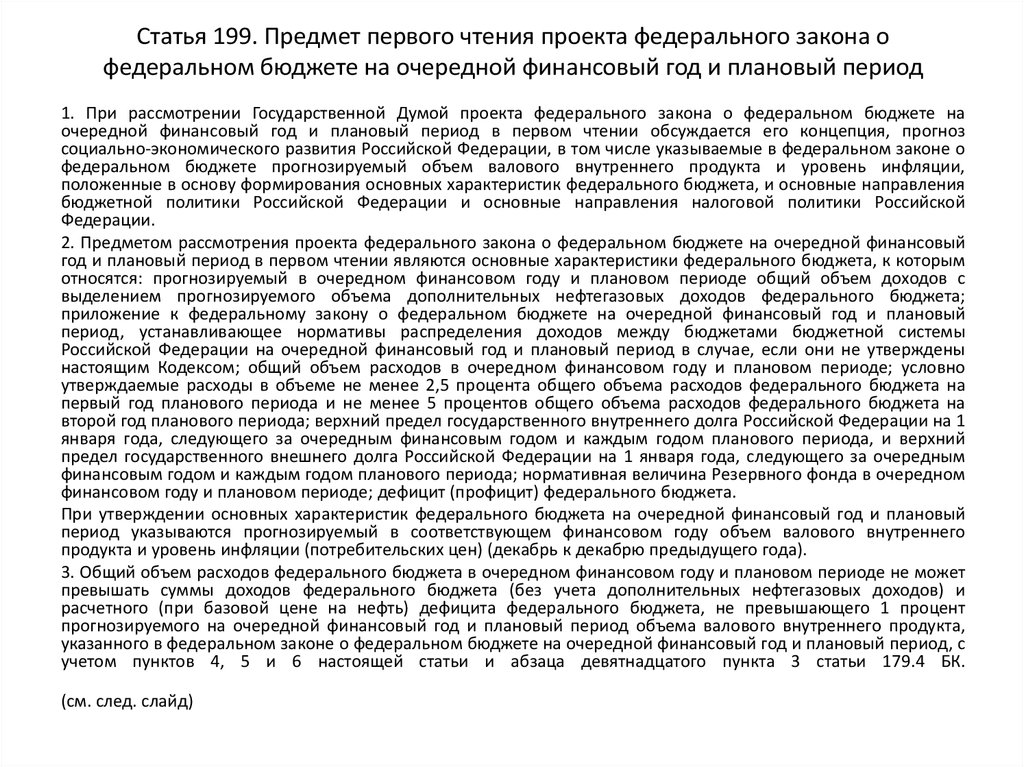 Статья 199. Предмет первого чтения проекта федерального закона о федеральном бюджете на очередной финансовый год и плановый период

1. При рассмотрении Государственной Думой проекта федерального закона о федеральном бюджете на очередной финансовый год и плановый период в первом чтении обсуждается его концепция, прогноз социально-экономического развития Российской Федерации, в том числе указываемые в федеральном законе о федеральном бюджете прогнозируемый объем валового внутреннего продукта и уровень инфляции, положенные в основу формирования основных характеристик федерального бюджета, и основные направления бюджетной политики Российской Федерации и основные направления налоговой политики Российской Федерации.

2. Предметом рассмотрения проекта федерального закона о федеральном бюджете на очередной финансовый год и плановый период в первом чтении являются основные характеристики федерального бюджета, к которым относятся: прогнозируемый в очередном финансовом году и плановом периоде общий объем доходов с выделением прогнозируемого объема дополнительных нефтегазовых доходов федерального бюджета; приложение к федеральному закону о федеральном бюджете на очередной финансовый год и плановый период, устанавливающее нормативы распределения доходов между бюджетами бюджетной системы Российской Федерации на очередной финансовый год и плановый период в случае, если они не утверждены настоящим Кодексом; общий объем расходов в очередном финансовом году и плановом периоде; условно утверждаемые расходы в объеме не менее 2,5 процента общего объема расходов федерального бюджета на первый год планового периода и не менее 5 процентов общего объема расходов федерального бюджета на второй год планового периода; верхний предел государственного внутреннего долга Российской Федерации на 1 января года, следующего за очередным финансовым годом и каждым годом планового периода, и верхний предел государственного внешнего долга Российской Федерации на 1 января года, следующего за очередным финансовым годом и каждым годом планового периода; нормативная величина Резервного фонда в очередном финансовом году и плановом периоде; дефицит (профицит) федерального бюджета.

При утверждении основных характеристик федерального бюджета на очередной финансовый год и плановый период указываются прогнозируемый в соответствующем финансовом году объем валового внутреннего продукта и уровень инфляции (потребительских цен) (декабрь к декабрю предыдущего года).

3. Общий объем расходов федерального бюджета в очередном финансовом году и плановом периоде не может превышать суммы доходов федерального бюджета (без учета дополнительных нефтегазовых доходов) и расчетного (при базовой цене на нефть) дефицита федерального бюджета, не превышающего 1 процент прогнозируемого на очередной финансовый год и плановый период объема валового внутреннего продукта, указанного в федеральном законе о федеральном бюджете на очередной финансовый год и плановый период, с учетом пунктов 4, 5 и 6 настоящей статьи и абзаца девятнадцатого пункта 3 статьи 179.4 БК.

(см. след. слайд)